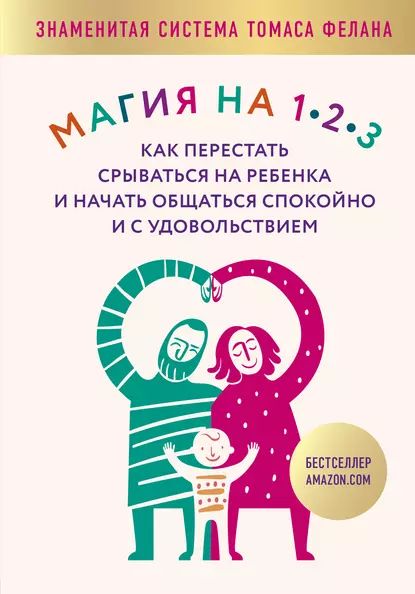 ЗНАМЕНИТАЯ СИСТЕМА ТОМАСА ФЕЛАНА

МАГИЯ НА 1•2•3

КАК ПЕРЕСТАТЬ СРЫВАТЬСЯ НА РЕБЕНКА И НАЧАТЬ ОБЩАТЬСЯ СПОКОЙНО И С УДОВОЛЬСТВИЕМ

БЕСТСЕЛЛЕР AMAZON.COM